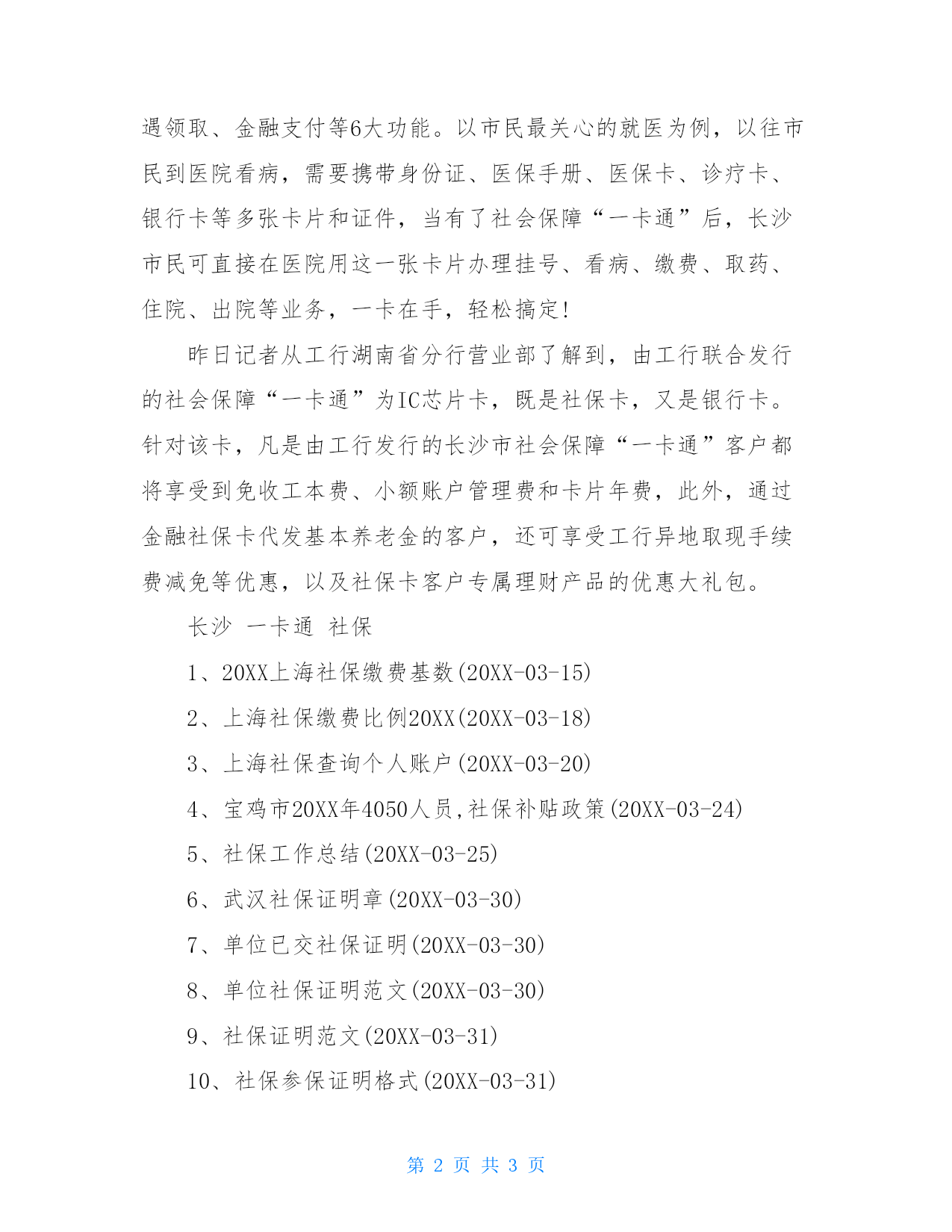 遇领取、金融支付等6大功能。以市民最关心的就医为例，以往市民到医院看病，需要携带身份证、医保手册、医保卡、诊疗卡、银行卡等多张卡片和证件，当有了社会保障“一卡通”后，长沙市民可直接在医院用这一张卡片办理挂号、看病、缴费、取药、住院、出院等业务，一卡在手，轻松搞定!

昨日记者从工行湖南省分行营业部了解到，由工行联合发行的社会保障“一卡通”为IC芯片卡，既是社保卡，又是银行卡。针对该卡，凡是由工行发行的长沙市社会保障“一卡通”客户都将享受到免收工本费、小额账户管理费和卡片年费，此外，通过金融社保卡代发基本养老金的客户，还可享受工行异地取现手续费减免等优惠，以及社保卡客户专属理财产品的优惠大礼包。

长沙 一卡通 社保

1、20XX上海社保缴费基数(20XX-03-15)

2、上海社保缴费比例20XX(20XX-03-18)

3、上海社保查询个人账户(20XX-03-20)

4、宝鸡市20XX年4050人员,社保补贴政策(20XX-03-24)

5、社保工作总结(20XX-03-25)

6、武汉社保证明章(20XX-03-30)

7、单位已交社保证明(20XX-03-30)

8、单位社保证明范文(20XX-03-30)

9、社保证明范文(20XX-03-31)

10、社保参保证明格式(20XX-03-31)

第 2 页 共 3 页